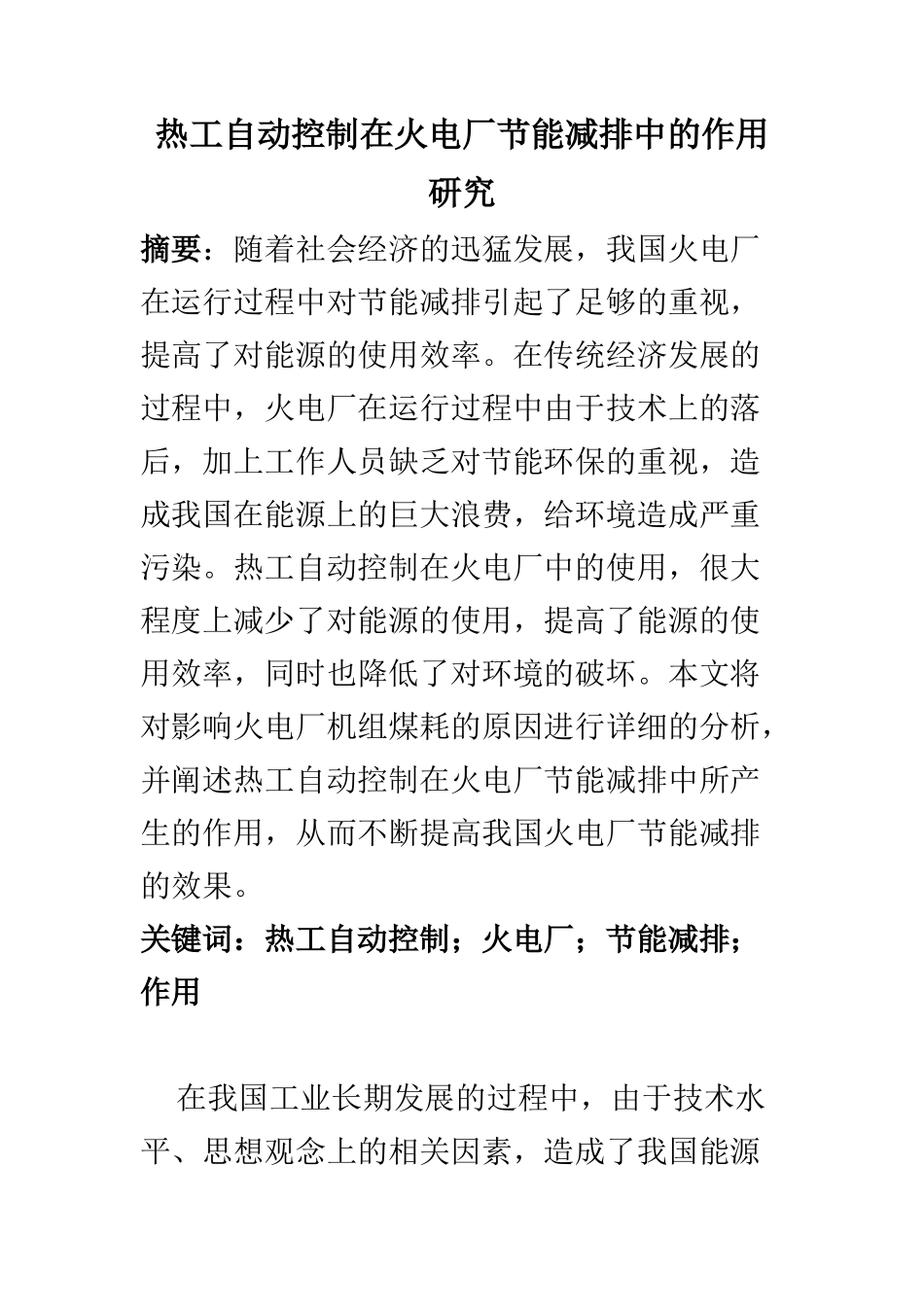 热工自动控制在火电厂节能减排中的作用研究

摘要：随着社会经济的迅猛发展，我国火电厂在运行过程中对节能减排引起了足够的重视，提高了对能源的使用效率。在传统经济发展的过程中，火电厂在运行过程中由于技术上的落后，加上工作人员缺乏对节能环保的重视，造成我国在能源上的巨大浪费，给环境造成严重污染。热工自动控制在火电厂中的使用，很大程度上减少了对能源的使用，提高了能源的使用效率，同时也降低了对环境的破坏。本文将对影响火电厂机组煤耗的原因进行详细的分析，并阐述热工自动控制在火电厂节能减排中所产生的作用，从而不断提高我国火电厂节能减排的效果。

关键词：热工自动控制；火电厂；节能减排；作用

在我国工业长期发展的过程中，由于技术水平、思想观念上的相关因素，造成了我国能源